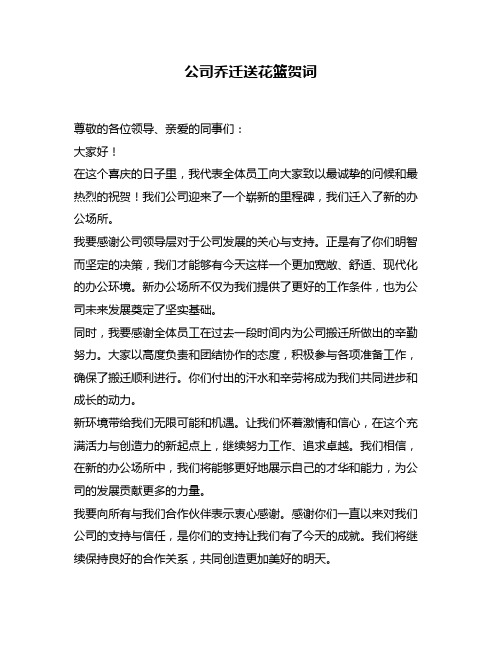 公司乔迁送花篮贺词

尊敬的各位领导、亲爱的同事们：

大家好！

在这个喜庆的日子里，我代表全体员工向大家致以最诚挚的问候和最热烈的祝贺！我们公司迎来了一个崭新的里程碑，我们迁入了新的办公场所。

我要感谢公司领导层对于公司发展的关心与支持。正是有了你们明智而坚定的决策，我们才能够有今天这样一个更加宽敞、舒适、现代化的办公环境。新办公场所不仅为我们提供了更好的工作条件，也为公司未来发展奠定了坚实基础。

同时，我要感谢全体员工在过去一段时间内为公司搬迁所做出的辛勤努力。大家以高度负责和团结协作的态度，积极参与各项准备工作，确保了搬迁顺利进行。你们付出的汗水和辛劳将成为我们共同进步和成长的动力。

新环境带给我们无限可能和机遇。让我们怀着激情和信心，在这个充满活力与创造力的新起点上，继续努力工作、追求卓越。我们相信，在新的办公场所中，我们将能够更好地展示自己的才华和能力，为公司的发展贡献更多的力量。

我要向所有与我们合作伙伴表示衷心感谢。感谢你们一直以来对我们公司的支持与信任，是你们的支持让我们有了今天的成就。我们将继续保持良好的合作关系，共同创造更加美好的明天。